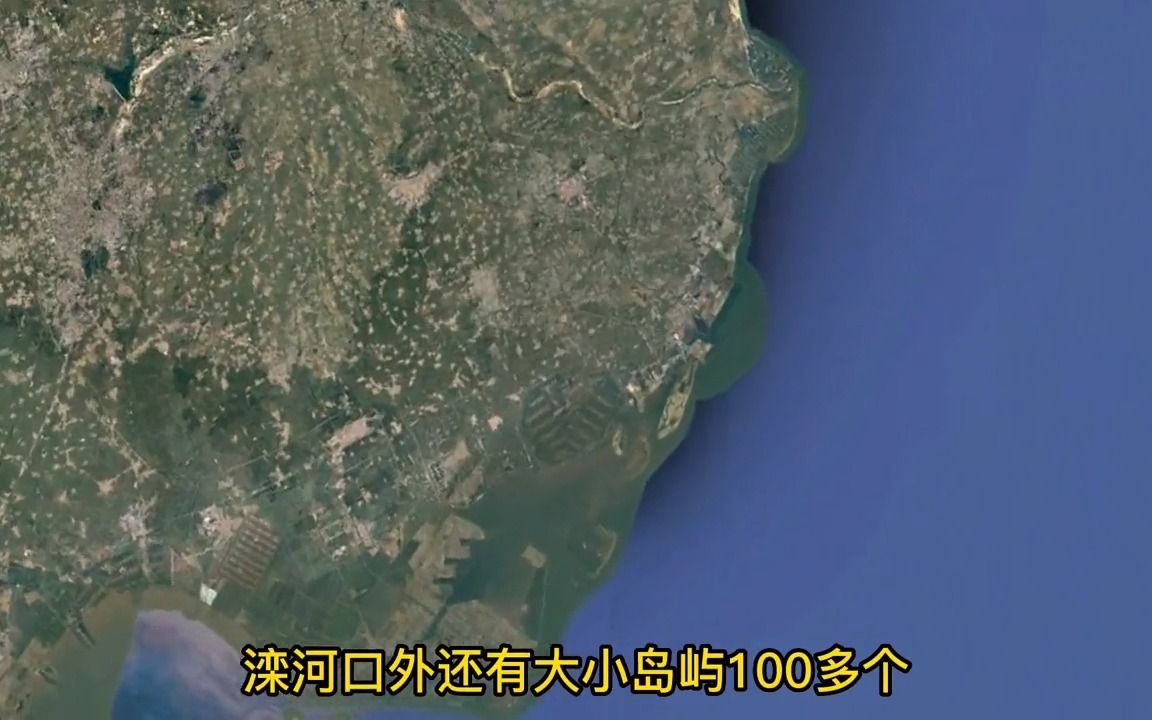 滦河口外还有大小岛屿100多个